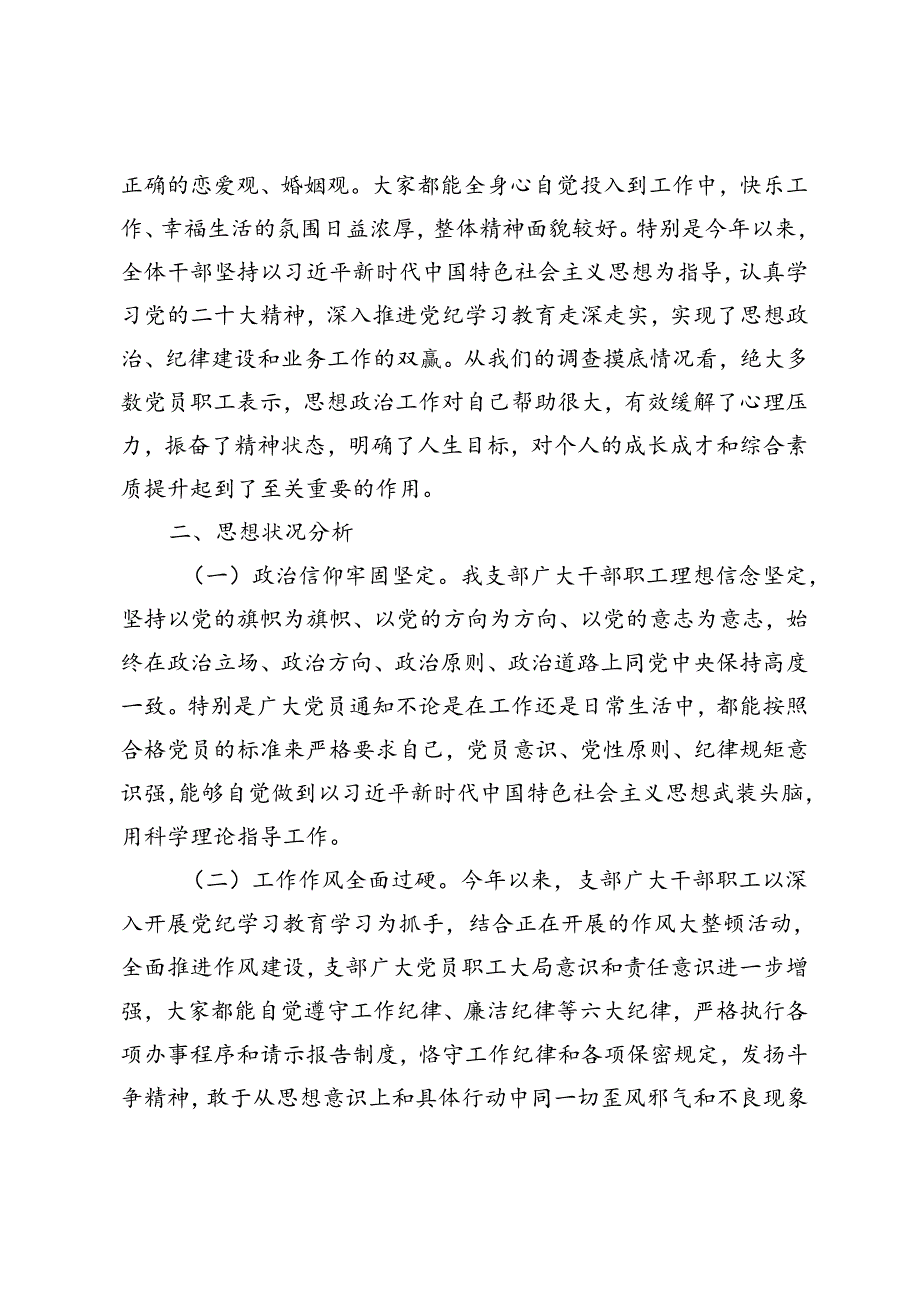 正确的恋爱观、婚姻观。大家都能全身心自觉投入到工作中，快乐工作、幸福生活的氛围日益浓厚，整体精神面貌较好。特别是今年以来，全体干部坚持以习近平新时代中国特色社会主义思想为指导，认真学习党的二十大精神，深入推进党纪学习教育走深走实，实现了思想政治、纪律建设和业务工作的双赢。从我们的调查摸底情况看，绝大多数党员职工表示，思想政治工作对自己帮助很大，有效缓解了心理压力，振奋了精神状态，明确了人生目标，对个人的成长成才和综合素质提升起到了至关重要的作用。

二、思想状况分析

（一）政治信仰牢固坚定。我支部广大干部职工理想信念坚定，坚持以党的旗帜为旗帜、以党的方向为方向、以党的意志为意志，始终在政治立场、政治方向、政治原则、政治道路上同党中央保持高度一致。特别是广大党员通知不论是在工作还是日常生活中，都能按照合格党员的标准来严格要求自己，党员意识、党性原则、纪律规矩意识强，能够自觉做到以习近平新时代中国特色社会主义思想武装头脑，用科学理论指导工作。

（二）工作作风全面过硬。今年以来，支部广大干部职工以深入开展党纪学习教育学习为抓手，结合正在开展的作风大整顿活动，全面推进作风建设，支部广大党员职工大局意识和责任意识进一步增强，大家都能自觉遵守工作纪律、廉洁纪律等六大纪律，严格执行各项办事程序和请示报告制度，恪守工作纪律和各项保密规定，发扬斗争精神，敢于从思想意识上和具体行动中同一切歪风邪气和不良现象